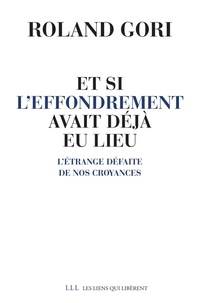 ROLAND GORI

ET SI
L'EFFONDREMENT
AVAIT DÉJÀ
EU LIEU

L'ÉTRANGE DÉFAITE
DE NOS CROYANCES

LLL LES LIENS QUI LIBÈRENT